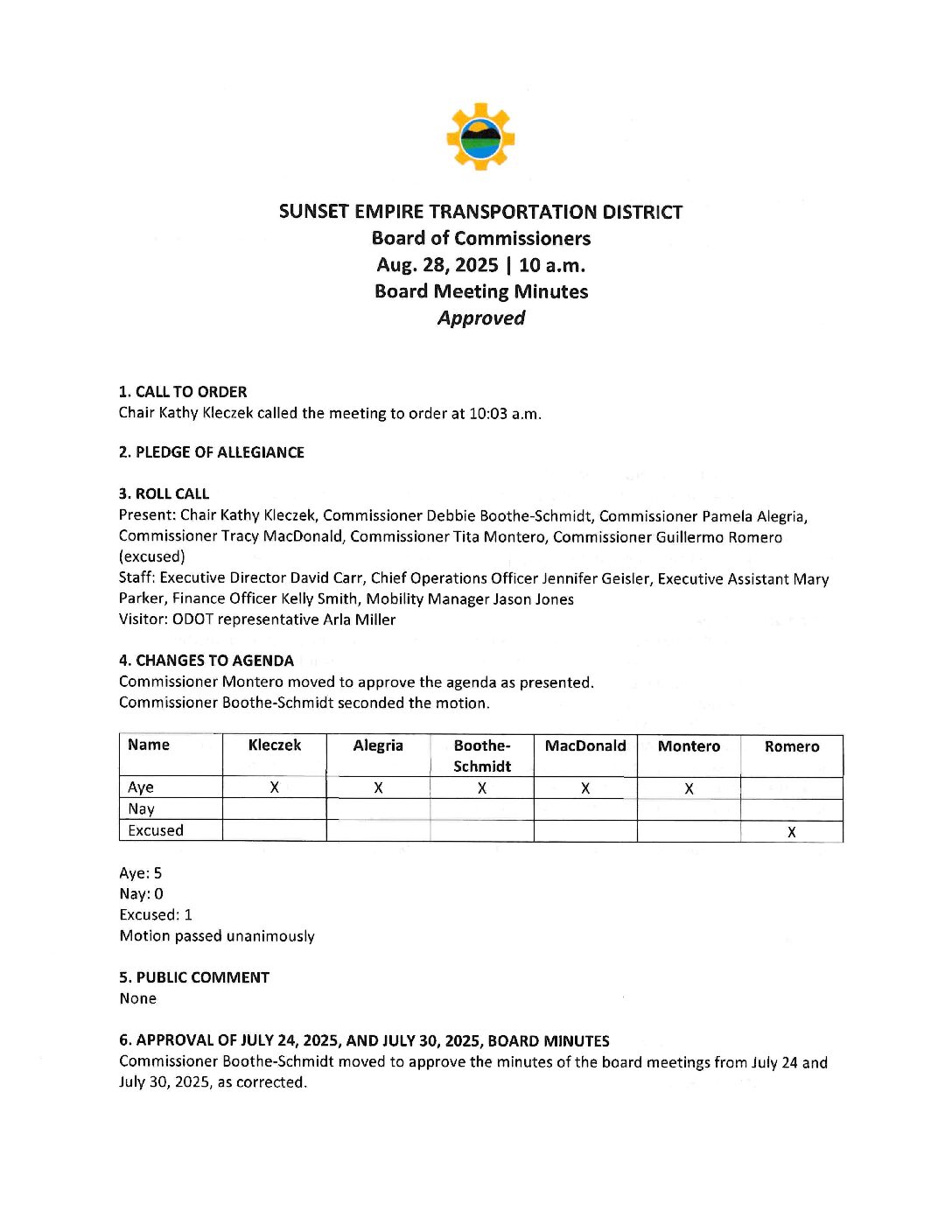 SUNSET EMPIRE TRANSPORTATION DISTRICT
Board of Commissioners
Aug. 28, 2025 | 10 a.m.
Board Meeting Minutes
Approved

1. CALL TO ORDER
Chair Kathy Kleczek called the meeting to order at 10:03 a.m.

2. PLEDGE OF ALLEGIANCE

3. ROLL CALL
Present: Chair Kathy Kleczek, Commissioner Debbie Boothe-Schmidt, Commissioner Pamela Alegria, Commissioner Tracy MacDonald, Commissioner Tita Montero, Commissioner Guillermo Romero (excused)
Staff: Executive Director David Carr, Chief Operations Officer Jennifer Geisler, Executive Assistant Mary Parker, Finance Officer Kelly Smith, Mobility Manager Jason Jones
Visitor: ODOT representative Arla Miller

4. CHANGES TO AGENDA
Commissioner Montero moved to approve the agenda as presented.
Commissioner Boothe-Schmidt seconded the motion.

| Name | Kleczek | Alegria | Boothe-Schmidt | MacDonald | Montero | Romero |
|---|---|---|---|---|---|---|
| Aye | X | X | X | X | X | |
| Nay | | | | | | |
| Excused | | | | | | X |

Aye: 5
Nay: 0
Excused: 1
Motion passed unanimously

5. PUBLIC COMMENT
None

6. APPROVAL OF JULY 24, 2025, AND JULY 30, 2025, BOARD MINUTES
Commissioner Boothe-Schmidt moved to approve the minutes of the board meetings from July 24 and July 30, 2025, as corrected.